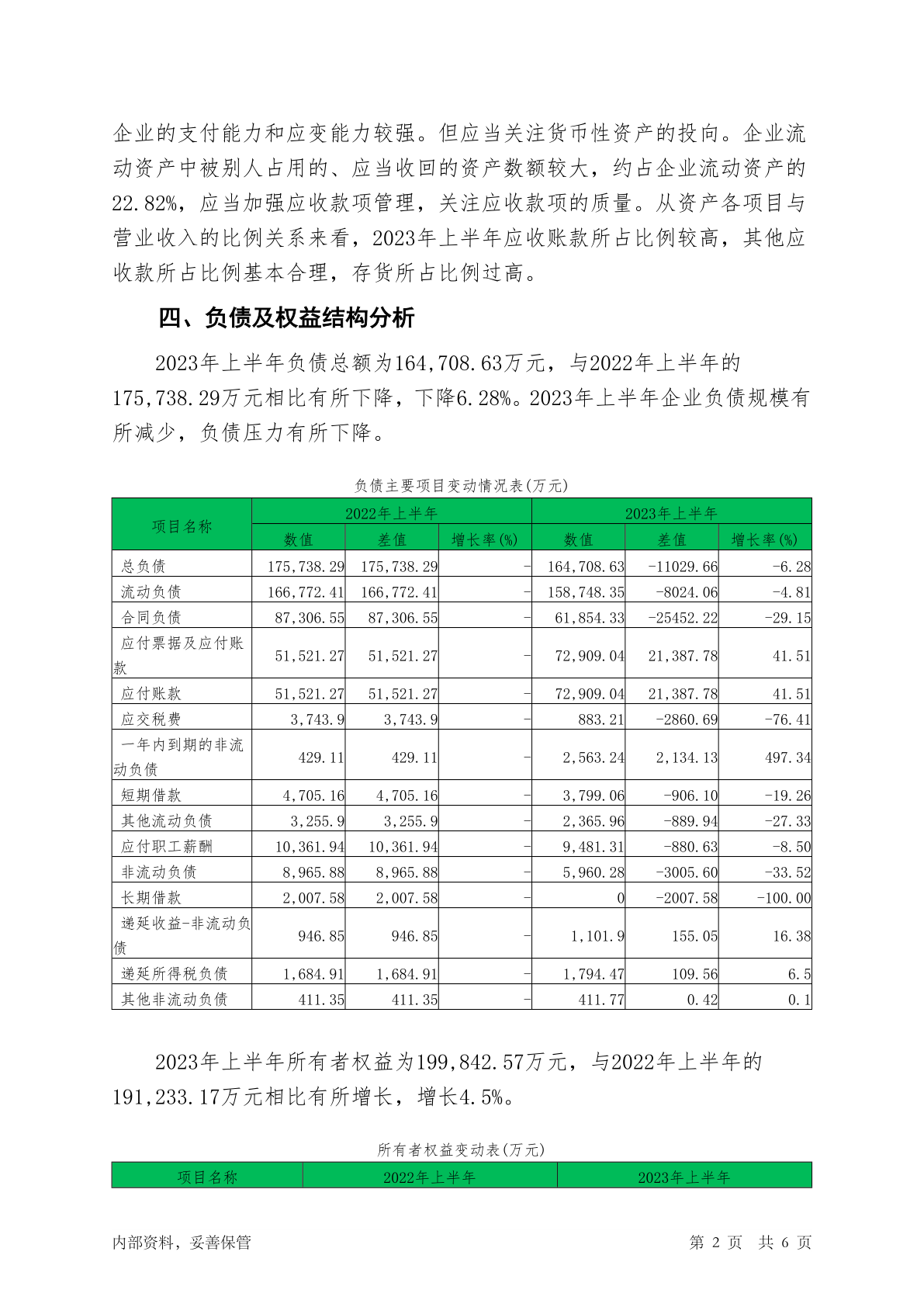 企业的支付能力和应变能力较强。但应当关注货币性资产的投向。企业流动资产中被别人占用的、应当收回的资产数额较大，约占企业流动资产的22.82%，应当加强应收款项管理，关注应收款项的质量。从资产各项目与营业收入的比例关系来看，2023年上半年应收账款所占比例较高，其他应收款所占比例基本合理，存货所占比例过高。

四、负债及权益结构分析

2023年上半年负债总额为164,708.63万元，与2022年上半年的175,738.29万元相比有所下降，下降6.28%。2023年上半年企业负债规模有所减少，负债压力有所下降。

负债主要项目变动情况表(万元)

| 项目名称 | 2022年上半年 | | | 2023年上半年 | | |
|---|---|---|---|---|---|---|
| | 数值 | 差值 | 增长率(%) | 数值 | 差值 | 增长率(%) |
| 总负债 | 175,738.29 | 175,738.29 | - | 164,708.63 | -11029.66 | -6.28 |
| 流动负债 | 166,772.41 | 166,772.41 | - | 158,748.35 | -8024.06 | -4.81 |
| 合同负债 | 87,306.55 | 87,306.55 | - | 61,854.33 | -25452.22 | -29.15 |
| 应付票据及应付账款 | 51,521.27 | 51,521.27 | - | 72,909.04 | 21,387.78 | 41.51 |
| 应付账款 | 51,521.27 | 51,521.27 | - | 72,909.04 | 21,387.78 | 41.51 |
| 应交税费 | 3,743.9 | 3,743.9 | - | 883.21 | -2860.69 | -76.41 |
| 一年内到期的非流动负债 | 429.11 | 429.11 | - | 2,563.24 | 2,134.13 | 497.34 |
| 短期借款 | 4,705.16 | 4,705.16 | - | 3,799.06 | -906.10 | -19.26 |
| 其他流动负债 | 3,255.9 | 3,255.9 | - | 2,365.96 | -889.94 | -27.33 |
| 应付职工薪酬 | 10,361.94 | 10,361.94 | - | 9,481.31 | -880.63 | -8.50 |
| 非流动负债 | 8,965.88 | 8,965.88 | - | 5,960.28 | -3005.60 | -33.52 |
| 长期借款 | 2,007.58 | 2,007.58 | - | 0 | -2007.58 | -100.00 |
| 递延收益-非流动负债 | 946.85 | 946.85 | - | 1,101.9 | 155.05 | 16.38 |
| 递延所得税负债 | 1,684.91 | 1,684.91 | - | 1,794.47 | 109.56 | 6.5 |
| 其他非流动负债 | 411.35 | 411.35 | - | 411.77 | 0.42 | 0.1 |

2023年上半年所有者权益为199,842.57万元，与2022年上半年的191,233.17万元相比有所增长，增长4.5%。

所有者权益变动表(万元)

| 项目名称 | 2022年上半年 | 2023年上半年 |
|---|---|---|

内部资料，妥善保管 第 2 页 共 6 页